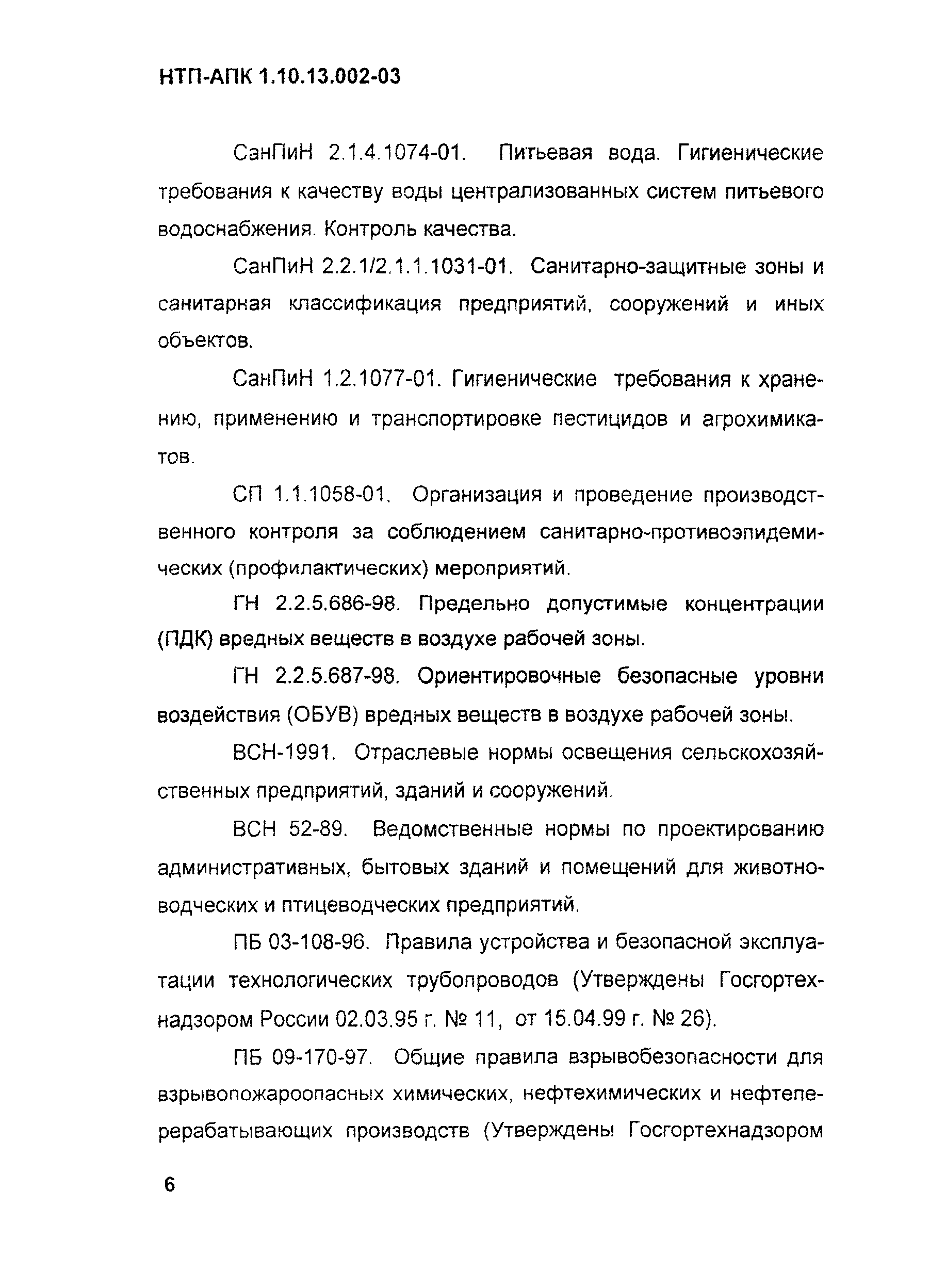 НТП-АПК 1.10.13.002-03

СанПиН 2.1.4.1074-01. Питьевая вода. Гигиенические требования к качеству воды централизованных систем питьевого водоснабжения. Контроль качества.

СанПиН 2.2.1/2.1.1.1031-01. Санитарно-защитные зоны и санитарная классификация предприятий, сооружений и иных объектов.

СанПиН 1.2.1077-01. Гигиенические требования к хранению, применению и транспортировке пестицидов и агрохимикатов.

СП 1.1.1058-01. Организация и проведение производственного контроля за соблюдением санитарно-противоэпидемических (профилактических) мероприятий.

ГН 2.2.5.686-98. Предельно допустимые концентрации (ПДК) вредных веществ в воздухе рабочей зоны.

ГН 2.2.5.687-98. Ориентировочные безопасные уровни воздействия (ОБУВ) вредных веществ в воздухе рабочей зоны.

ВСН-1991. Отраслевые нормы освещения сельскохозяйственных предприятий, зданий и сооружений.

ВСН 52-89. Ведомственные нормы по проектированию административных, бытовых зданий и помещений для животноводческих и птицеводческих предприятий.

ПБ 03-108-96. Правила устройства и безопасной эксплуатации технологических трубопроводов (Утверждены Госгортехнадзором России 02.03.95 г. № 11, от 15.04.99 г. № 26).

ПБ 09-170-97. Общие правила взрывобезопасности для взрывопожароопасных химических, нефтехимических и нефтеперерабатывающих производств (Утверждены Госгортехнадзором

6